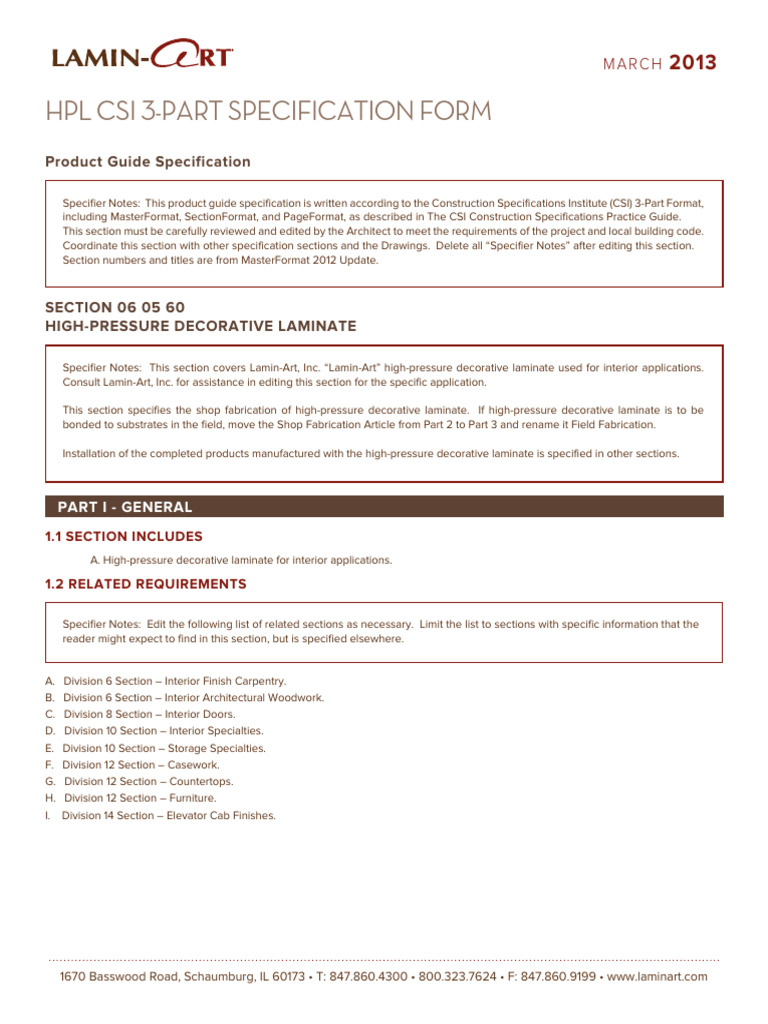 LAMIN-ART

MARCH 2013

HPL CSI 3-PART SPECIFICATION FORM

Product Guide Specification

Specifier Notes: This product guide specification is written according to the Construction Specifications Institute (CSI) 3-Part Format, including MasterFormat, SectionFormat, and PageFormat, as described in The CSI Construction Specifications Practice Guide. This section must be carefully reviewed and edited by the Architect to meet the requirements of the project and local building code. Coordinate this section with other specification sections and the Drawings. Delete all "Specifier Notes" after editing this section. Section numbers and titles are from MasterFormat 2012 Update.

SECTION 06 05 60
HIGH-PRESSURE DECORATIVE LAMINATE

Specifier Notes: This section covers Lamin-Art, Inc. "Lamin-Art" high-pressure decorative laminate used for interior applications. Consult Lamin-Art, Inc. for assistance in editing this section for the specific application.

This section specifies the shop fabrication of high-pressure decorative laminate. If high-pressure decorative laminate is to be bonded to substrates in the field, move the Shop Fabrication Article from Part 2 to Part 3 and rename it Field Fabrication.

Installation of the completed products manufactured with the high-pressure decorative laminate is specified in other sections.

PART I - GENERAL

1.1 SECTION INCLUDES

A. High-pressure decorative laminate for interior applications.

1.2 RELATED REQUIREMENTS

Specifier Notes: Edit the following list of related sections as necessary. Limit the list to sections with specific information that the reader might expect to find in this section, but is specified elsewhere.

A. Division 6 Section – Interior Finish Carpentry.
B. Division 6 Section – Interior Architectural Woodwork.
C. Division 8 Section – Interior Doors.
D. Division 10 Section – Interior Specialties.
E. Division 10 Section – Storage Specialties.
F. Division 12 Section – Casework.
G. Division 12 Section – Countertops.
H. Division 12 Section – Furniture.
I. Division 14 Section – Elevator Cab Finishes.

1670 Basswood Road, Schaumburg, IL 60173 • T: 847.860.4300 • 800.323.7624 • F: 847.860.9199 • www.laminart.com